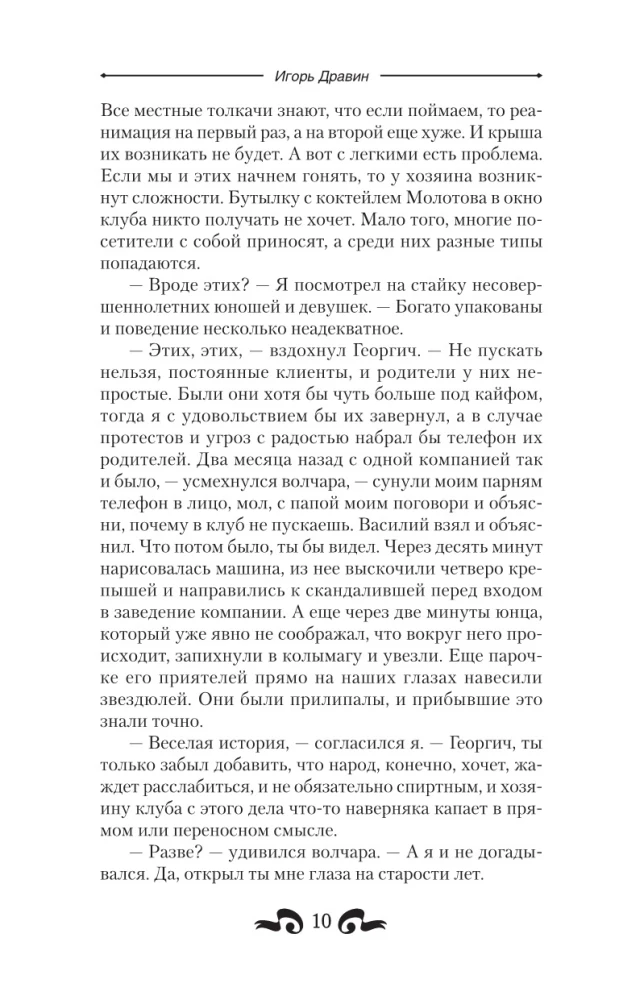 Игорь Дравин

Все местные толкачи знают, что если поймаем, то реанимация на первый раз, а на второй еще хуже. И крыша их возникать не будет. А вот с легкими есть проблема. Если мы и этих начнем гонять, то у хозяина возникнут сложности. Бутылку с коктейлем Молотова в окно клуба никто получать не хочет. Мало того, многие посетители с собой приносят, а среди них разные типы попадаются.

— Вроде этих? — Я посмотрел на стайку несовершеннолетних юношей и девушек. — Богато упакованы и поведение несколько неадекватное.

— Этих, этих, — вздохнул Георгич. — Не пускать нельзя, постоянные клиенты, и родители у них непростые. Были они хотя бы чуть больше под кайфом, тогда я с удовольствием бы их завернул, а в случае протестов и угроз с радостью набрал бы телефон их родителей. Два месяца назад с одной компанией так и было, — усмехнулся волчара, — сунули моим парням телефон в лицо, мол, с папой моим поговори и объясни, почему в клуб не пускаешь. Василий взял и объяснил. Что потом было, ты бы видел. Через десять минут нарисовалась машина, из нее выскочили четверо крепышей и направились к скандалившей перед входом в заведение компании. А еще через две минуты юнца, который уже явно не соображал, что вокруг него происходит, запихнули в колымагу и увезли. Еще парочке его приятелей прямо на наших глазах навесили звездюлей. Они были прилипалы, и прибывшие это знали точно.

— Веселая история, — согласился я. — Георгич, ты только забыл добавить, что народ, конечно, хочет, жаждет расслабиться, и не обязательно спиртным, и хозяину клуба с этого дела что-то наверняка капает в прямом или переносном смысле.

— Разве? — удивился волчара. — А я и не догадывался. Да, открыл ты мне глаза на старости лет.

10